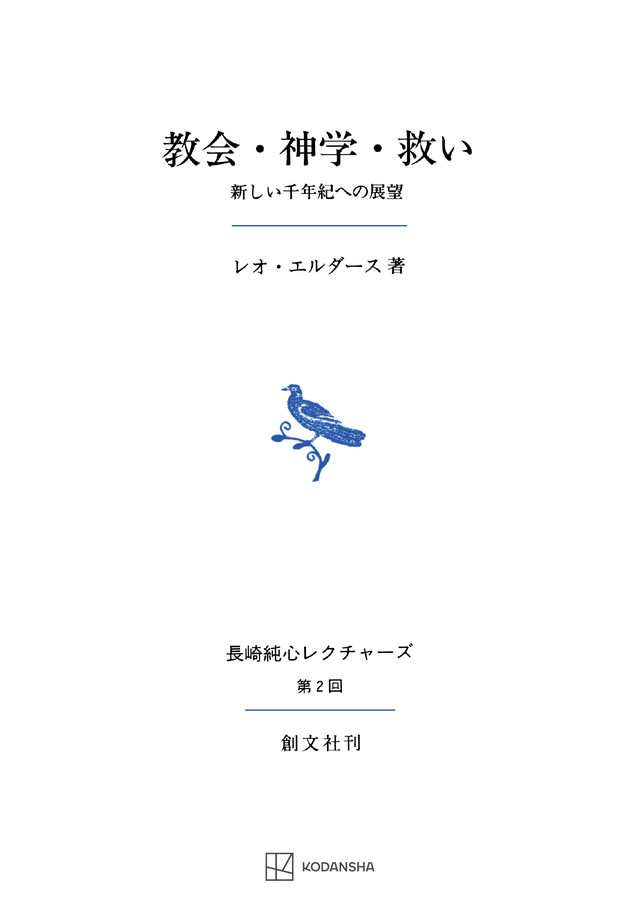 教会・神学・救い

新しい千年紀への展望

レオ・エルダース 著

長崎純心レクチャーズ

第2回

創文社刊

KODANSHA